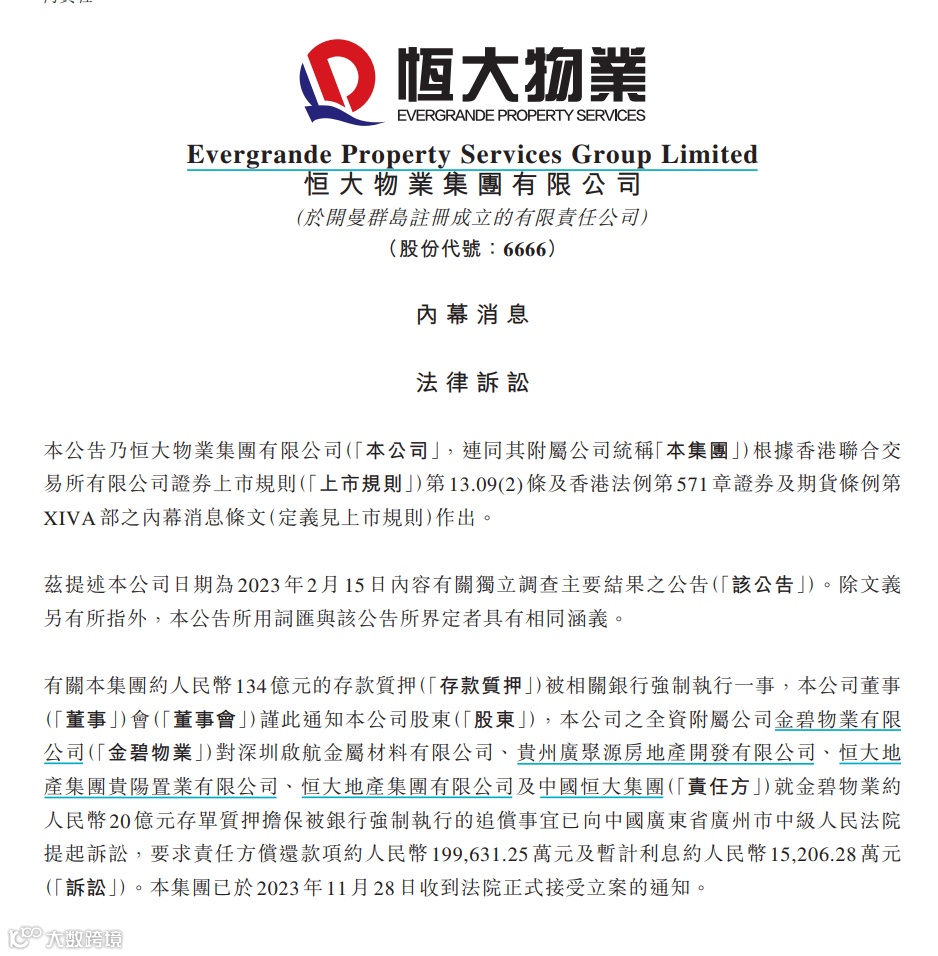 恒大物業
EVERGRANDE PROPERTY SERVICES

Evergrande Property Services Group Limited
恒大物業集團有限公司
(於開曼群島註冊成立的有限責任公司)
(股份代號:6666)

內幕消息

法律訴訟

本公告乃恒大物業集團有限公司(「本公司」,連同其附屬公司統稱「本集團」)根據香港聯合交易所有限公司證券上市規則(「上市規則」)第13.09(2)條及香港法例第571章證券及期貨條例第XIVA部之內幕消息條文(定義見上市規則)作出。

茲提述本公司日期為2023年2月15日內容有關獨立調查主要結果之公告(「該公告」)。除文義另有所指外,本公告所用詞匯與該公告所界定者具有相同涵義。

有關本集團約人民幣134億元的存款質押(「存款質押」)被相關銀行強制執行一事,本公司董事(「董事」)會(「董事會」)謹此通知本公司股東(「股東」),本公司之全資附屬公司金碧物業有限公司(「金碧物業」)對深圳啟航金屬材料有限公司、貴州廣聚源房地產開發有限公司、恒大地產集團貴陽置業有限公司、恒大地產集團有限公司及中國恒大集團(「責任方」)就金碧物業約人民幣20億元存單質押擔保被銀行強制執行的追償事宜已向中國廣東省廣州市中級人民法院提起訴訟,要求責任方償還款項約人民幣199,631.25萬元及暫計利息約人民幣15,206.28萬元(「訴訟」)。本集團已於2023年11月28日收到法院正式接受立案的通知。

大數跨境